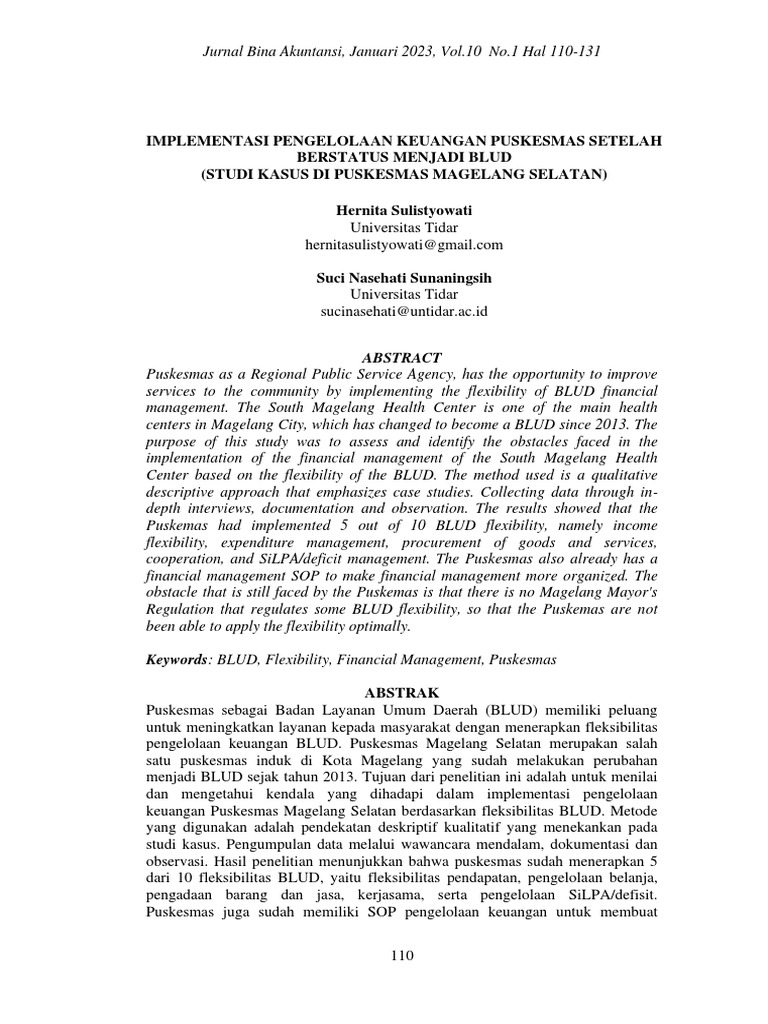 Jurnal Bina Akuntansi, Januari 2023, Vol.10 No.1 Hal 110-131

IMPLEMENTASI PENGELOLAAN KEUANGAN PUSKESMAS SETELAH BERSTATUS MENJADI BLUD
(STUDI KASUS DI PUSKESMAS MAGELANG SELATAN)

Hernita Sulistyowati
Universitas Tidar
hernitasulistyowati@gmail.com

Suci Nasehati Sunaningsih
Universitas Tidar
sucinasehati@untidar.ac.id

ABSTRACT
Puskesmas as a Regional Public Service Agency, has the opportunity to improve services to the community by implementing the flexibility of BLUD financial management. The South Magelang Health Center is one of the main health centers in Magelang City, which has changed to become a BLUD since 2013. The purpose of this study was to assess and identify the obstacles faced in the implementation of the financial management of the South Magelang Health Center based on the flexibility of the BLUD. The method used is a qualitative descriptive approach that emphasizes case studies. Collecting data through in-depth interviews, documentation and observation. The results showed that the Puskemas had implemented 5 out of 10 BLUD flexibility, namely income flexibility, expenditure management, procurement of goods and services, cooperation, and SiLPA/deficit management. The Puskesmas also already has a financial management SOP to make financial management more organized. The obstacle that is still faced by the Puskemas is that there is no Magelang Mayor's Regulation that regulates some BLUD flexibility, so that the Puskemas are not been able to apply the flexibility optimally.

Keywords: BLUD, Flexibility, Financial Management, Puskesmas

ABSTRAK
Puskesmas sebagai Badan Layanan Umum Daerah (BLUD) memiliki peluang untuk meningkatkan layanan kepada masyarakat dengan menerapkan fleksibilitas pengelolaan keuangan BLUD. Puskesmas Magelang Selatan merupakan salah satu puskesmas induk di Kota Magelang yang sudah melakukan perubahan menjadi BLUD sejak tahun 2013. Tujuan dari penelitian ini adalah untuk menilai dan mengetahui kendala yang dihadapi dalam implementasi pengelolaan keuangan Puskesmas Magelang Selatan berdasarkan fleksibilitas BLUD. Metode yang digunakan adalah pendekatan deskriptif kualitatif yang menekankan pada studi kasus. Pengumpulan data melalui wawancara mendalam, dokumentasi dan observasi. Hasil penelitian menunjukkan bahwa puskesmas sudah menerapkan 5 dari 10 fleksibilitas BLUD, yaitu fleksibilitas pendapatan, pengelolaan belanja, pengadaan barang dan jasa, kerjasama, serta pengelolaan SiLPA/defisit. Puskesmas juga sudah memiliki SOP pengelolaan keuangan untuk membuat

110